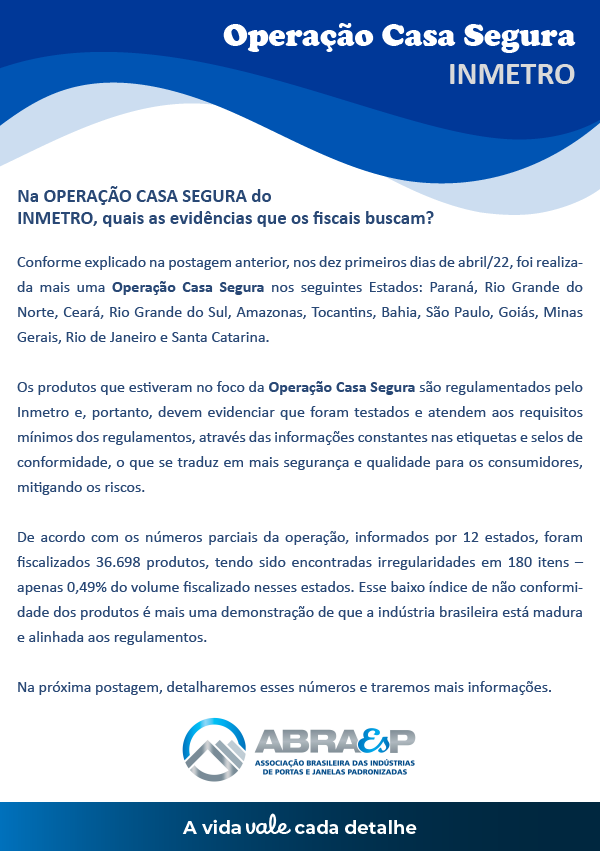 Operação Casa Segura
INMETRO

Na OPERAÇÃO CASA SEGURA do INMETRO, quais as evidências que os fiscais buscam?

Conforme explicado na postagem anterior, nos dez primeiros dias de abril/22, foi realizada mais uma Operação Casa Segura nos seguintes Estados: Paraná, Rio Grande do Norte, Ceará, Rio Grande do Sul, Amazonas, Tocantins, Bahia, São Paulo, Goiás, Minas Gerais, Rio de Janeiro e Santa Catarina.

Os produtos que estiveram no foco da Operação Casa Segura são regulamentados pelo Inmetro e, portanto, devem evidenciar que foram testados e atendem aos requisitos mínimos dos regulamentos, através das informações constantes nas etiquetas e selos de conformidade, o que se traduz em mais segurança e qualidade para os consumidores, mitigando os riscos.

De acordo com os números parciais da operação, informados por 12 estados, foram fiscalizados 36.698 produtos, tendo sido encontradas irregularidades em 180 itens – apenas 0,49% do volume fiscalizado nesses estados. Esse baixo índice de não conformidade dos produtos é mais uma demonstração de que a indústria brasileira está madura e alinhada aos regulamentos.

Na próxima postagem, detalharemos esses números e traremos mais informações.

ABRAEsP
ASSOCIAÇÃO BRASILEIRA DAS INDÚSTRIAS DE PORTAS E JANELAS PADRONIZADAS

A vida vale cada detalhe